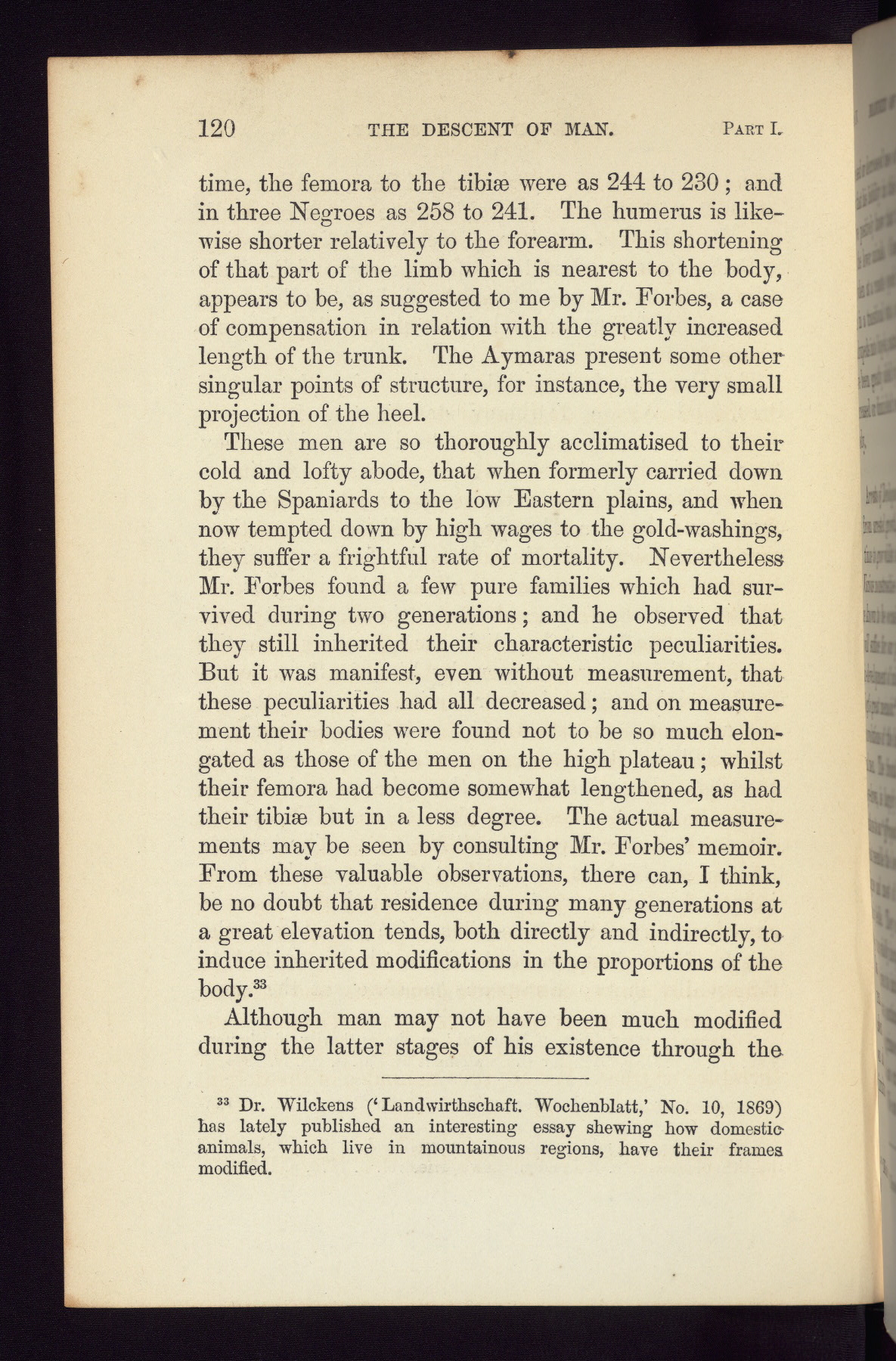 120 THE DESCENT OF MAN. PART I.

time, the femora to the tibiæ were as 244 to 230; and in three Negroes as 258 to 241. The humerus is likewise shorter relatively to the forearm. This shortening of that part of the limb which is nearest to the body, appears to be, as suggested to me by Mr. Forbes, a case of compensation in relation with the greatly increased length of the trunk. The Aymaras present some other singular points of structure, for instance, the very small projection of the heel.

These men are so thoroughly acclimatised to their cold and lofty abode, that when formerly carried down by the Spaniards to the low Eastern plains, and when now tempted down by high wages to the gold-washings, they suffer a frightful rate of mortality. Nevertheless Mr. Forbes found a few pure families which had survived during two generations; and he observed that they still inherited their characteristic peculiarities. But it was manifest, even without measurement, that these peculiarities had all decreased; and on measurement their bodies were found not to be so much elongated as those of the men on the high plateau; whilst their femora had become somewhat lengthened, as had their tibiæ but in a less degree. The actual measurements may be seen by consulting Mr. Forbes' memoir. From these valuable observations, there can, I think, be no doubt that residence during many generations at a great elevation tends, both directly and indirectly, to induce inherited modifications in the proportions of the body.$^{33}$

Although man may not have been much modified during the latter stages of his existence through the

$^{33}$ Dr. Wilckens ('Landwirthschaft. Wochenblatt,' No. 10, 1869) has lately published an interesting essay shewing how domestic animals, which live in mountainous regions, have their frames modified.